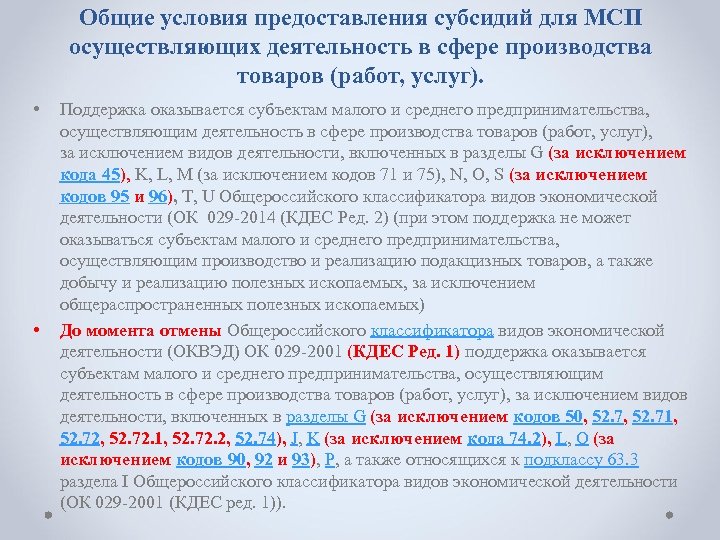 Общие условия предоставления субсидий для МСП осуществляющих деятельность в сфере производства товаров (работ, услуг).

• Поддержка оказывается субъектам малого и среднего предпринимательства, осуществляющим деятельность в сфере производства товаров (работ, услуг), за исключением видов деятельности, включенных в разделы G (за исключением кода 45), K, L, M (за исключением кодов 71 и 75), N, O, S (за исключением кодов 95 и 96), T, U Общероссийского классификатора видов экономической деятельности (ОК 029-2014 (КДЕС Ред. 2) (при этом поддержка не может оказываться субъектам малого и среднего предпринимательства, осуществляющим производство и реализацию подакцизных товаров, а также добычу и реализацию полезных ископаемых, за исключением общераспространенных полезных ископаемых)

• До момента отмены Общероссийского классификатора видов экономической деятельности (ОКВЭД) ОК 029-2001 (КДЕС Ред. 1) поддержка оказывается субъектам малого и среднего предпринимательства, осуществляющим деятельность в сфере производства товаров (работ, услуг), за исключением видов деятельности, включенных в разделы G (за исключением кодов 50, 52.7, 52.71, 52.72, 52.72.1, 52.72.2, 52.74), J, K (за исключением кода 74.2), L, O (за исключением кодов 90, 92 и 93), P, а также относящихся к подклассу 63.3 раздела I Общероссийского классификатора видов экономической деятельности (ОК 029-2001 (КДЕС ред. 1)).